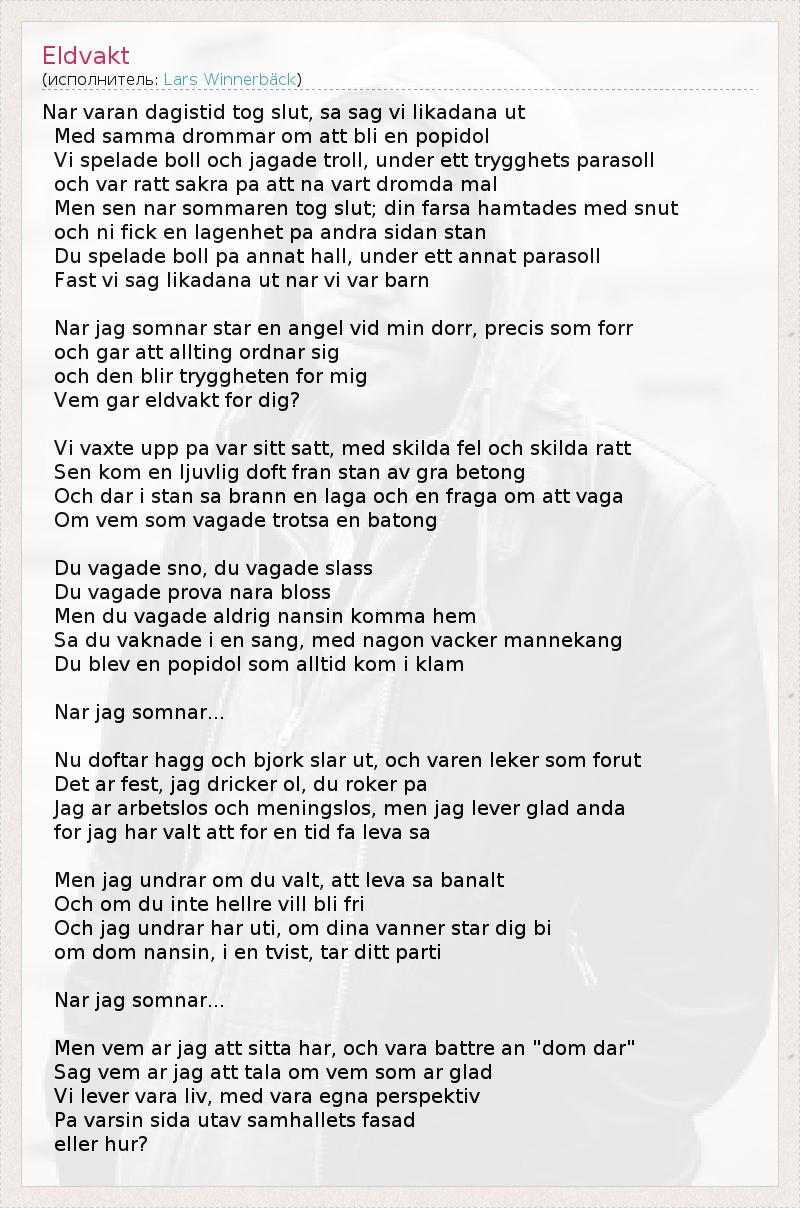 Eldvakt
(исполнитель: Lars Winnerbäck)

Nar varan dagistid tog slut, sa sag vi likadana ut
Med samma drommar om att bli en popidol
Vi spelade boll och jagade troll, under ett trygghets parasoll
och var ratt sakra pa att na vart dromda mal
Men sen nar sommaren tog slut; din farsa hamtades med snut
och ni fick en lagenhet pa andra sidan stan
Du spelade boll pa annat hall, under ett annat parasoll
Fast vi sag likadana ut nar vi var barn

Nar jag somnar star en angel vid min dorr, precis som forr
och gar att allting ordnar sig
och den blir tryggheten for mig
Vem gar eldvakt for dig?

Vi vaxte upp pa var sitt satt, med skilda fel och skilda ratt
Sen kom en ljuvlig doft fran stan av gra betong
Och dar i stan sa brann en laga och en fraga om att vaga
Om vem som vagade trotsa en batong

Du vagade sno, du vagade slass
Du vagade prova nara bloss
Men du vagade aldrig nansin komma hem
Sa du vaknade i en sang, med nagon vacker mannekang
Du blev en popidol som alltid kom i klam

Nar jag somnar...

Nu doftar hagg och bjork slar ut, och varen leker som forut
Det ar fest, jag dricker ol, du roker pa
Jag ar arbetslos och meningslos, men jag lever glad anda
for jag har valt att for en tid fa leva sa

Men jag undrar om du valt, att leva sa banalt
Och om du inte hellre vill bli fri
Och jag undrar har uti, om dina vanner star dig bi
om dom nansin, i en tvist, tar ditt parti

Nar jag somnar...

Men vem ar jag att sitta har, och vara battre an "dom dar"
Sag vem ar jag att tala om vem som ar glad
Vi lever vara liv, med vara egna perspektiv
Pa varsin sida utav samhallets fasad
eller hur?